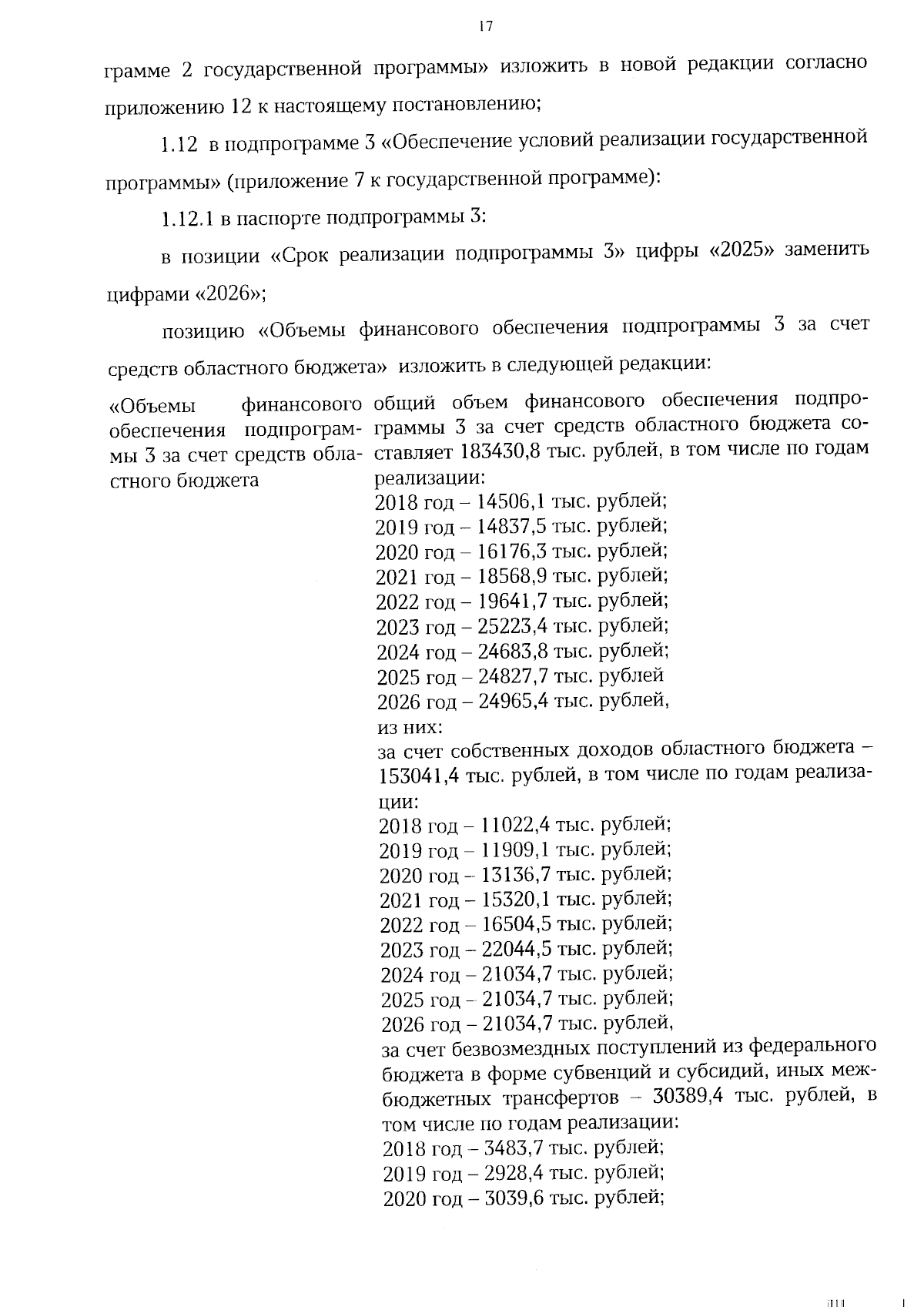 17

грамме 2 государственной программы» изложить в новой редакции согласно приложению 12 к настоящему постановлению;

1.12 в подпрограмме 3 «Обеспечение условий реализации государственной программы» (приложение 7 к государственной программе):

1.12.1 в паспорте подпрограммы 3:

в позиции «Срок реализации подпрограммы 3» цифры «2025» заменить цифрами «2026»;

позицию «Объемы финансового обеспечения подпрограммы 3 за счет средств областного бюджета» изложить в следующей редакции:

«Объемы финансового обеспечения подпрограммы 3 за счет средств областного бюджета

общий объем финансового обеспечения подпрограммы 3 за счет средств областного бюджета составляет 183430,8 тыс. рублей, в том числе по годам реализации:
2018 год – 14506,1 тыс. рублей;
2019 год – 14837,5 тыс. рублей;
2020 год – 16176,3 тыс. рублей;
2021 год – 18568,9 тыс. рублей;
2022 год – 19641,7 тыс. рублей;
2023 год – 25223,4 тыс. рублей;
2024 год – 24683,8 тыс. рублей;
2025 год – 24827,7 тыс. рублей
2026 год – 24965,4 тыс. рублей,
из них:
за счет собственных доходов областного бюджета – 153041,4 тыс. рублей, в том числе по годам реализации:
2018 год – 11022,4 тыс. рублей;
2019 год – 11909,1 тыс. рублей;
2020 год – 13136,7 тыс. рублей;
2021 год – 15320,1 тыс. рублей;
2022 год – 16504,5 тыс. рублей;
2023 год – 22044,5 тыс. рублей;
2024 год – 21034,7 тыс. рублей;
2025 год – 21034,7 тыс. рублей;
2026 год – 21034,7 тыс. рублей,
за счет безвозмездных поступлений из федерального бюджета в форме субвенций и субсидий, иных межбюджетных трансфертов – 30389,4 тыс. рублей, в том числе по годам реализации:
2018 год – 3483,7 тыс. рублей;
2019 год – 2928,4 тыс. рублей;
2020 год – 3039,6 тыс. рублей;